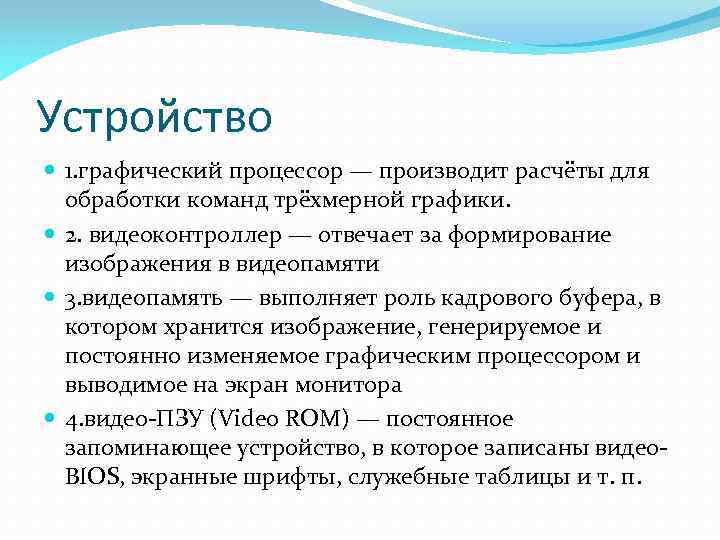 Устройство

1.графический процессор — производит расчёты для обработки команд трёхмерной графики.

2. видеоконтроллер — отвечает за формирование изображения в видеопамяти

3.видеопамять — выполняет роль кадрового буфера, в котором хранится изображение, генерируемое и постоянно изменяемое графическим процессором и выводимое на экран монитора

4.видео-ПЗУ (Video ROM) — постоянное запоминающее устройство, в которое записаны видео-BIOS, экранные шрифты, служебные таблицы и т. п.